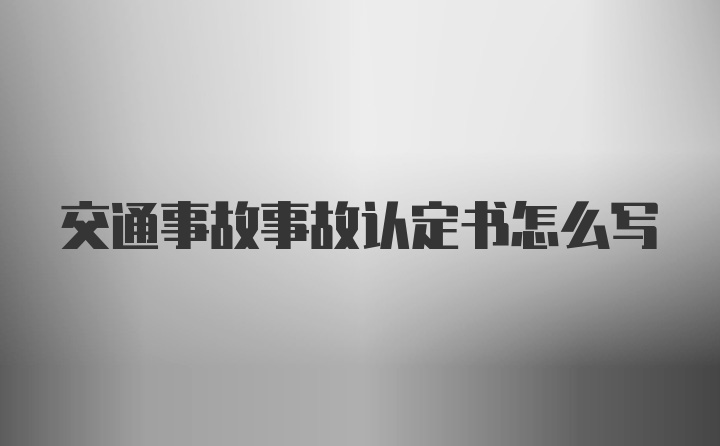 交通事故事故认定书怎么写